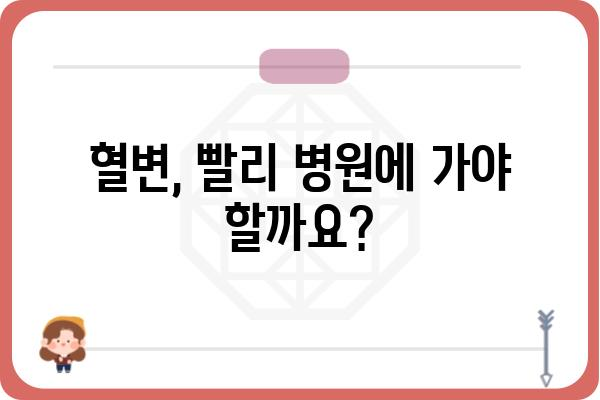 혈변, 빨리 병원에 가야 할까요?